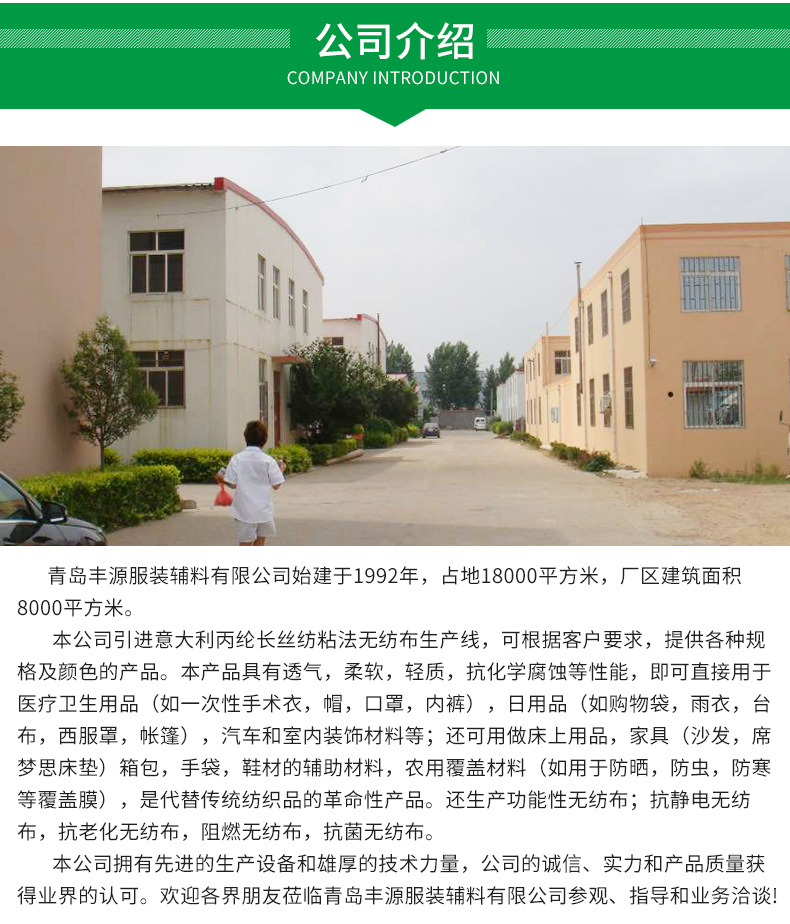 公司介绍
COMPANY INTRODUCTION

青岛丰源服装辅料有限公司始建于1992年，占地18000平方米，厂区建筑面积8000平方米。

本公司引进意大利丙纶长丝纺粘法无纺布生产线，可根据客户要求，提供各种规格及颜色的产品。本产品具有透气，柔软，轻质，抗化学腐蚀等性能，即可直接用于医疗卫生用品（如一次性手术衣，帽，口罩，内裤），日用品（如购物袋，雨衣，台布，西服罩，帐篷），汽车和室内装饰材料等；还可用做床上用品，家具（沙发，席梦思床垫）箱包，手袋，鞋材的辅助材料，农用覆盖材料（如用于防晒，防虫，防寒等覆盖膜），是代替传统纺织品的革命性产品。还生产功能性无纺布；抗静电无纺布，抗老化无纺布，阻燃无纺布，抗菌无纺布。

本公司拥有先进的生产设备和雄厚的技术力量，公司的诚信、实力和产品质量获得业界的认可。欢迎各界朋友莅临青岛丰源服装辅料有限公司参观、指导和业务洽谈!